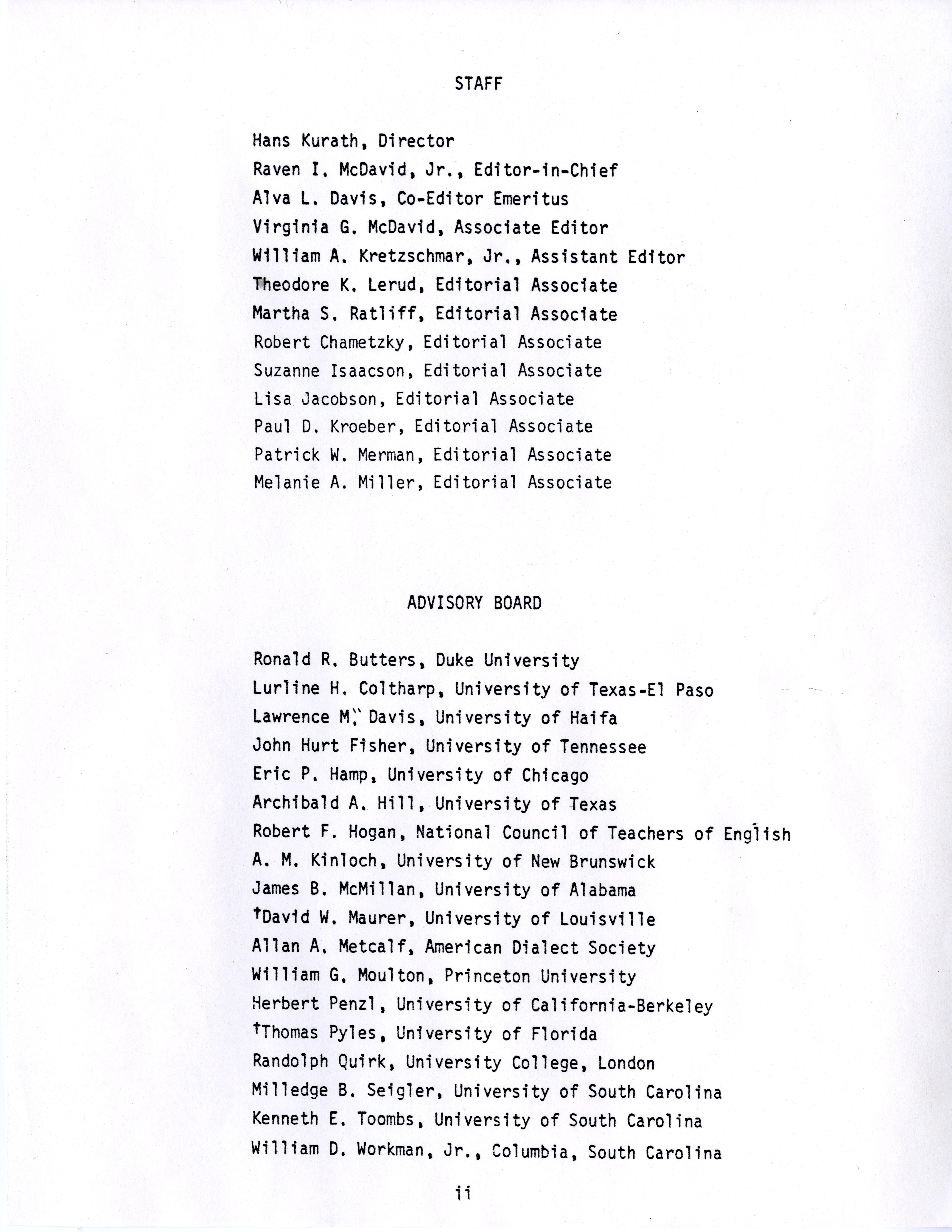 STAFF

Hans Kurath, Director
Raven I. McDavid, Jr., Editor-in-Chief
Alva L. Davis, Co-Editor Emeritus
Virginia G. McDavid, Associate Editor
William A. Kretzschmar, Jr., Assistant Editor
Theodore K. Lerud, Editorial Associate
Martha S. Ratliff, Editorial Associate
Robert Chametzky, Editorial Associate
Suzanne Isaacson, Editorial Associate
Lisa Jacobson, Editorial Associate
Paul D. Kroeber, Editorial Associate
Patrick W. Merman, Editorial Associate
Melanie A. Miller, Editorial Associate

ADVISORY BOARD

Ronald R. Butters, Duke University
Lurline H. Coltharp, University of Texas-El Paso
Lawrence M. Davis, University of Haifa
John Hurt Fisher, University of Tennessee
Eric P. Hamp, University of Chicago
Archibald A. Hill, University of Texas
Robert F. Hogan, National Council of Teachers of English
A. M. Kinloch, University of New Brunswick
James B. McMillan, University of Alabama
†David W. Maurer, University of Louisville
Allan A. Metcalf, American Dialect Society
William G. Moulton, Princeton University
Herbert Penzl, University of California-Berkeley
†Thomas Pyles, University of Florida
Randolph Quirk, University College, London
Milledge B. Seigler, University of South Carolina
Kenneth E. Toombs, University of South Carolina
William D. Workman, Jr., Columbia, South Carolina

ii